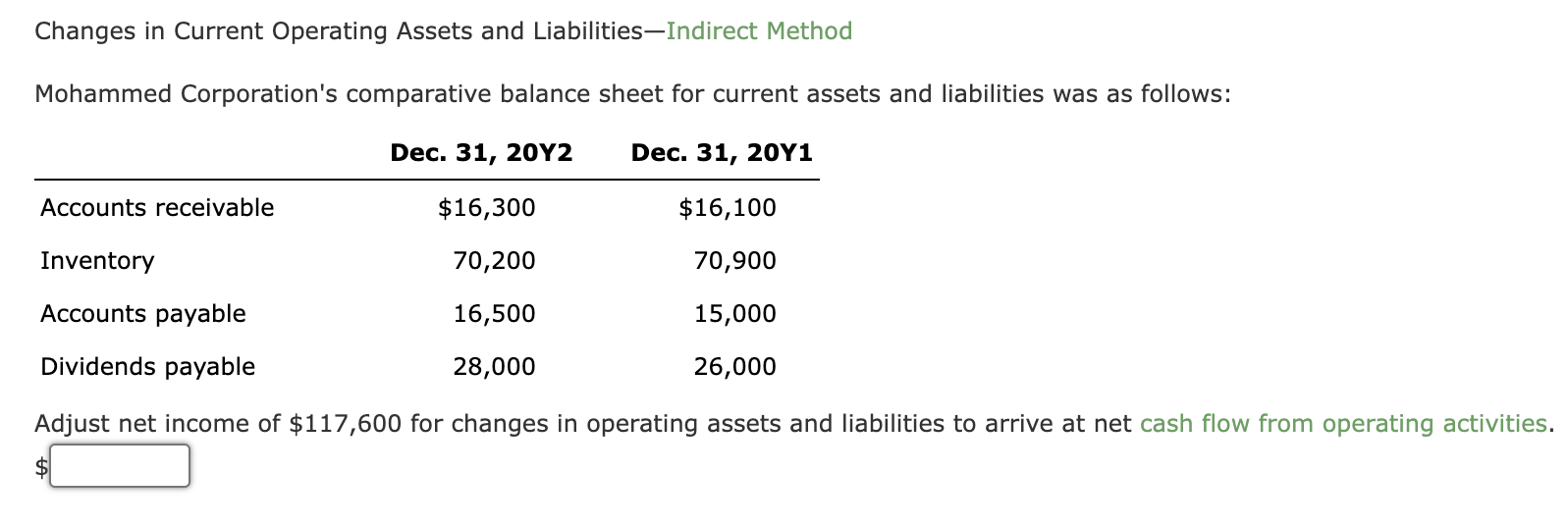 Changes in Current Operating Assets and Liabilities—Indirect Method

Mohammed Corporation's comparative balance sheet for current assets and liabilities was as follows:

| | Dec. 31, 20Y2 | Dec. 31, 20Y1 |
|---|---|---|
| Accounts receivable | \$16,300 | \$16,100 |
| Inventory | 70,200 | 70,900 |
| Accounts payable | 16,500 | 15,000 |
| Dividends payable | 28,000 | 26,000 |

Adjust net income of \$117,600 for changes in operating assets and liabilities to arrive at net cash flow from operating activities.

\$